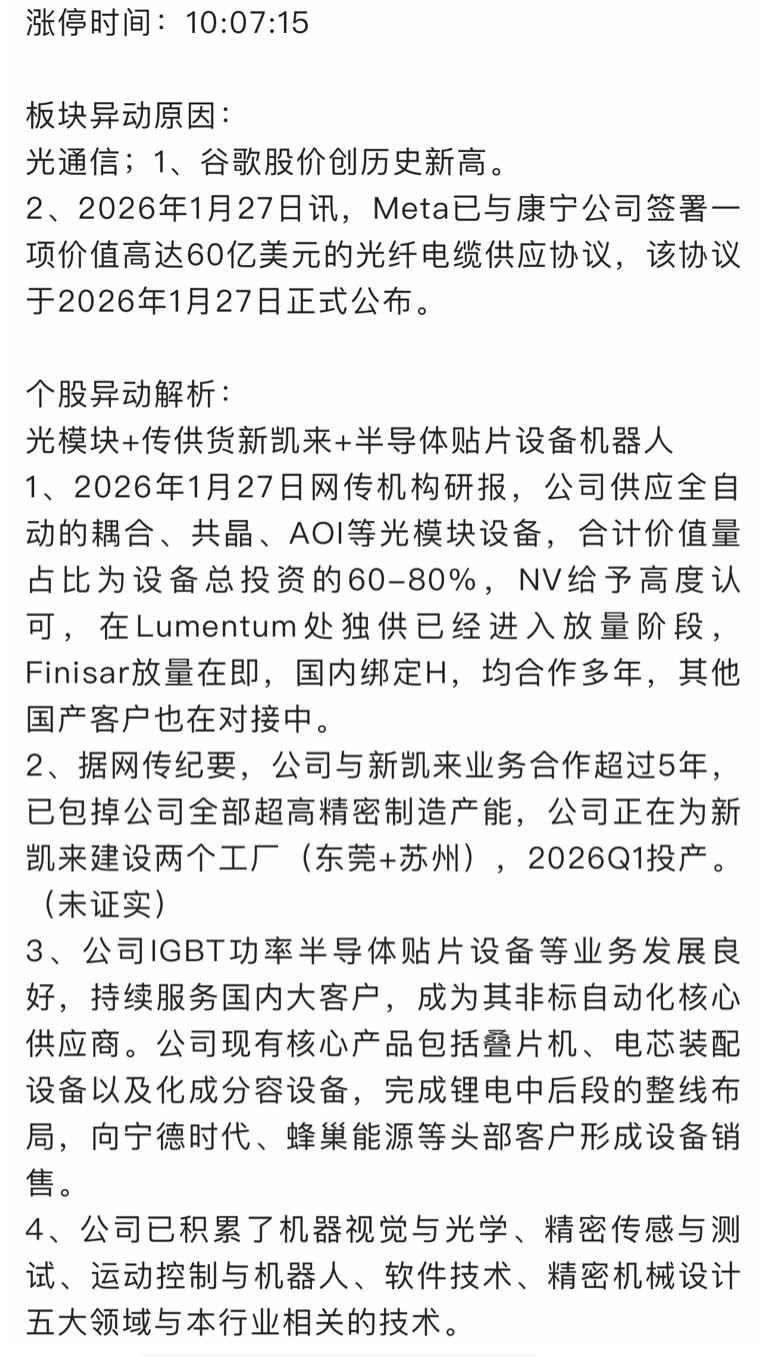 涨停时间：10:07:15

板块异动原因：
光通信；1、谷歌股价创历史新高。
2、2026年1月27日讯，Meta已与康宁公司签署一项价值高达60亿美元的光纤电缆供应协议，该协议于2026年1月27日正式公布。

个股异动解析：
光模块+传供货新凯来+半导体贴片设备机器人
1、2026年1月27日网传机构研报，公司供应全自动的耦合、共晶、AOI等光模块设备，合计价值量占比为设备总投资的60-80%，NV给予高度认可，在Lumentum处独供已经进入放量阶段，Finisar放量在即，国内绑定H，均合作多年，其他国产客户也在对接中。
2、据网传纪要，公司与新凯来业务合作超过5年，已包掉公司全部超高精密制造产能，公司正在为新凯来建设两个工厂（东莞+苏州），2026Q1投产。（未证实）
3、公司IGBT功率半导体贴片设备等业务发展良好，持续服务国内大客户，成为其非标自动化核心供应商。公司现有核心产品包括叠片机、电芯装配设备以及化成分容设备，完成锂电中后段的整线布局，向宁德时代、蜂巢能源等头部客户形成设备销售。
4、公司已积累了机器视觉与光学、精密传感与测试、运动控制与机器人、软件技术、精密机械设计五大领域与本行业相关的技术。